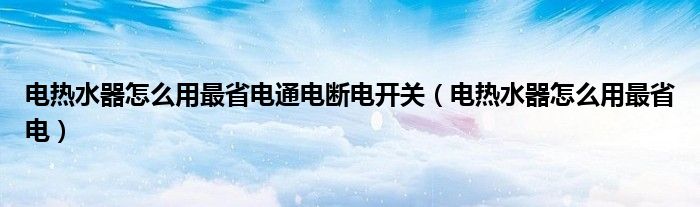 电热水器怎么用最省电通电断电开关（电热水器怎么用最省电）